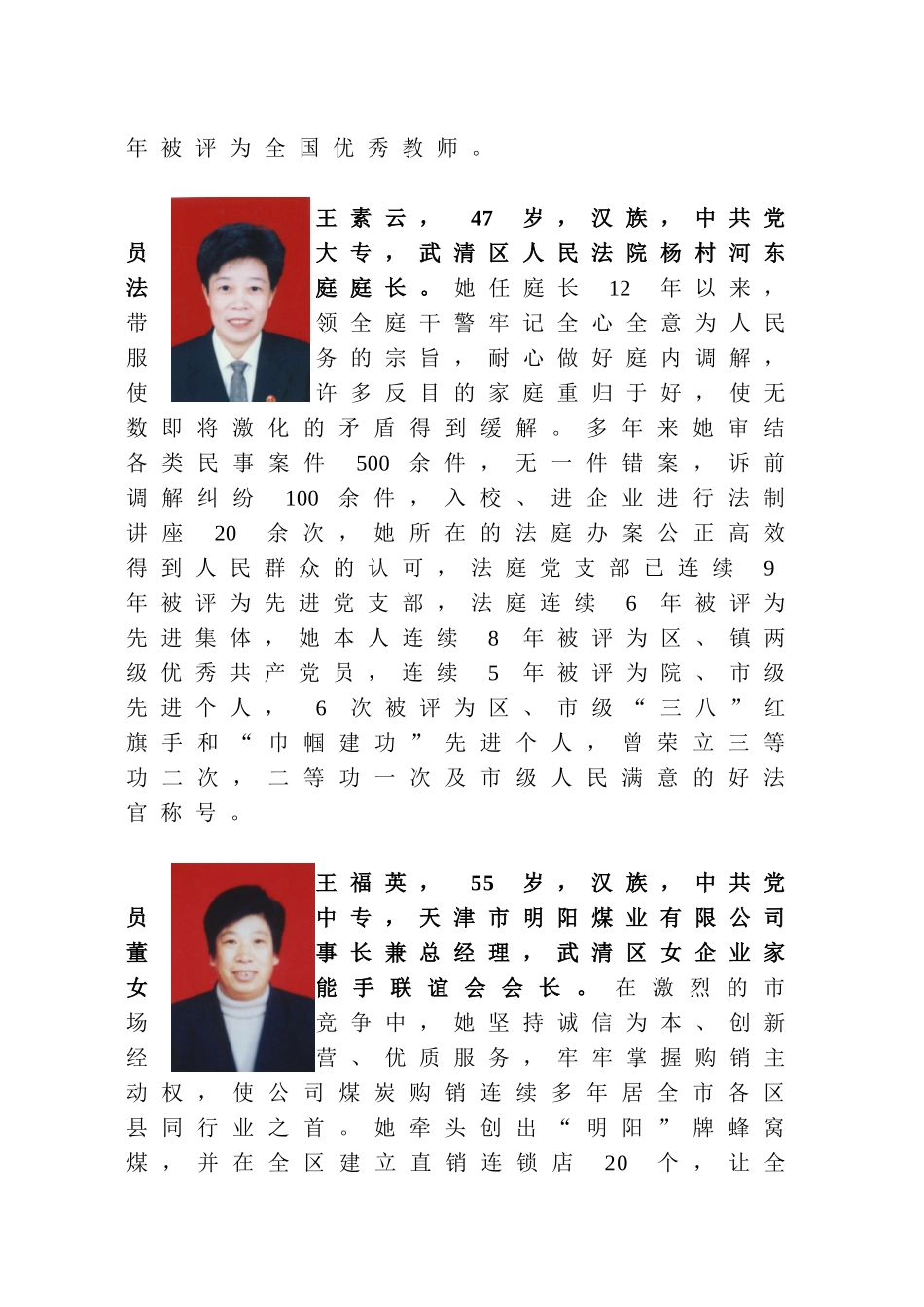 年被评为全国优秀教师。

王素云，47岁，汉族，中共党员大专，武清区人民法院杨村河东法庭庭长。她任庭长12年以来，带领全庭干警牢记全心全意为人民服务的宗旨，耐心做好庭内调解，使许多反目的家庭重归于好，使无数即将激化的矛盾得到缓解。多年来她审结各类民事案件500余件，无一件错案，诉前调解纠纷100余件，入校、进企业进行法制讲座20余次，她所在的法庭办案公正高效得到人民群众的认可，法庭党支部已连续9年被评为先进党支部，法庭连续6年被评为先进集体，她本人连续8年被评为区、镇两级优秀共产党员，连续5年被评为院、市级先进个人，6次被评为区、市级“三八”红旗手和“巾帼建功”先进个人，曾荣立三等功二次，二等功一次及市级人民满意的好法官称号。

王福英，55岁，汉族，中共党员中专，天津市明阳煤业有限公司董事长兼总经理，武清区女企业家女能手联谊会会长。在激烈的市场竞争中，她坚持诚信为本、创新经营、优质服务，牢牢掌握购销主动权，使公司煤炭购销连续多年居全市各区县同行业之首。她牵头创出“明阳”牌蜂窝煤，并在全区建立直销连锁店20个，让全